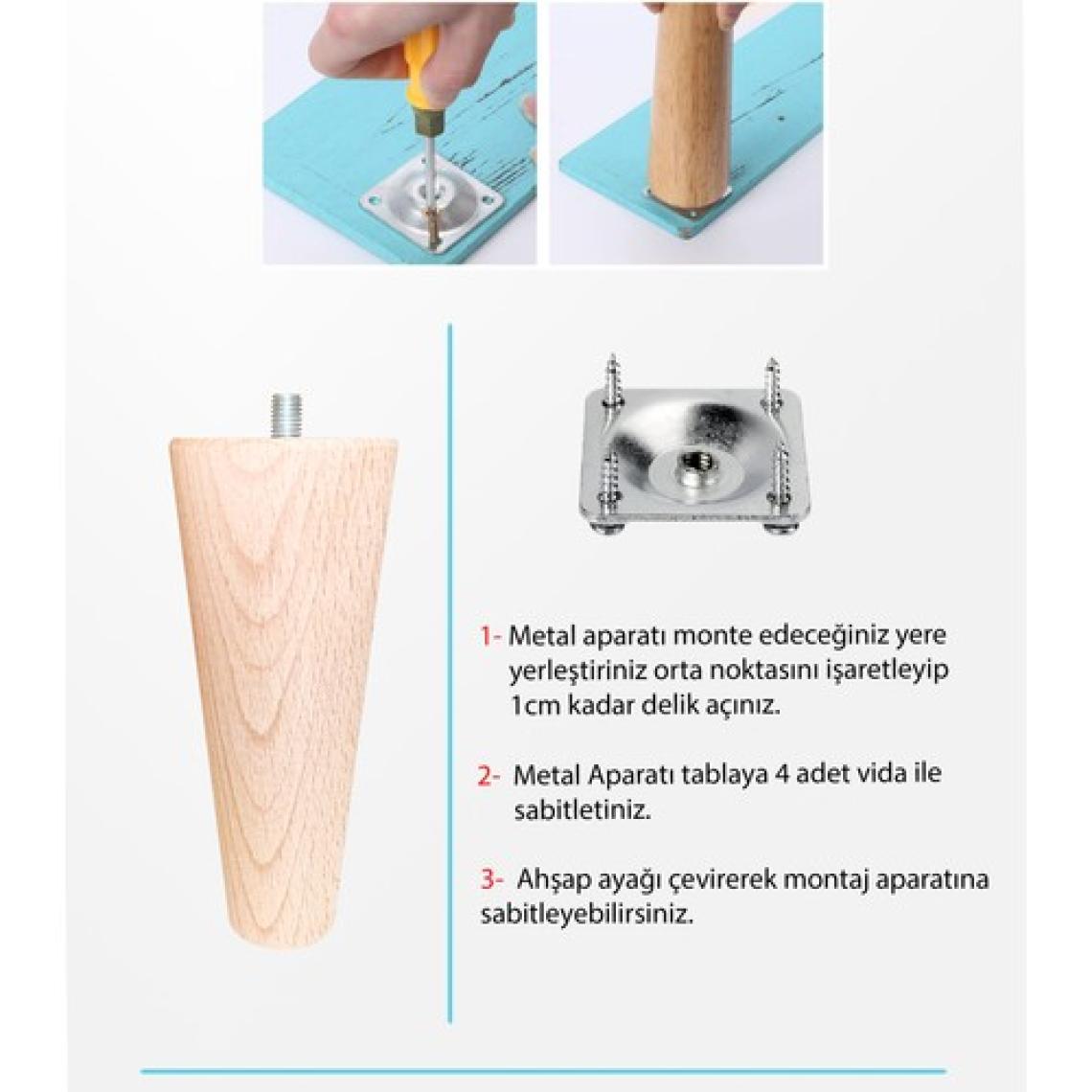 1- Metal aparatı monte edeceğiniz yere yerleştiriniz orta noktasını işaretleyip 1cm kadar delik açınız.

2- Metal Aparatı tablaya 4 adet vida ile sabitletiniz.

3- Ahşap ayağı çevirerek montaj aparatına sabitleyebilirsiniz.